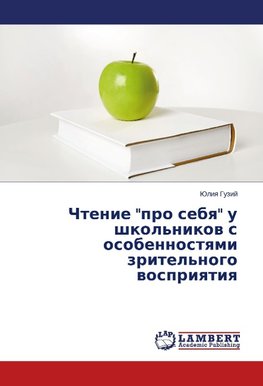 Юлия Гузий

Чтение "про себя" у школьников с особенностями зрительного восприятия

LAP LAMBERT Academic Publishing